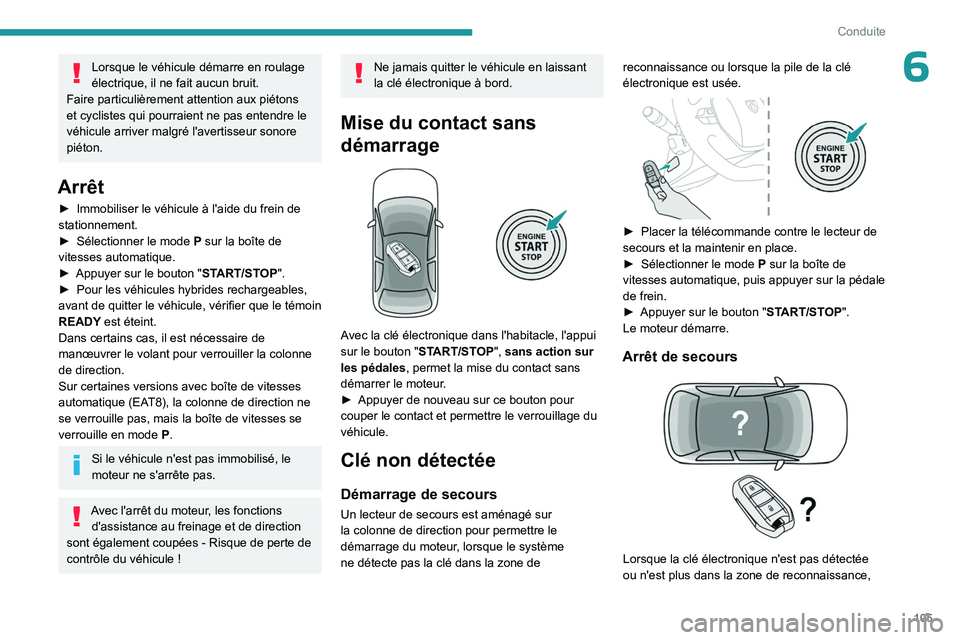 Conduite

6

Lorsque le véhicule démarre en roulage électrique, il ne fait aucun bruit.
Faire particulièrement attention aux piétons et cyclistes qui pourraient ne pas entendre le véhicule arriver malgré l'avertisseur sonore piéton.

Arrêt

► Immobiliser le véhicule à l'aide du frein de stationnement.
► Sélectionner le mode P sur la boîte de vitesses automatique.
► Appuyer sur le bouton "START/STOP".
► Pour les véhicules hybrides rechargeables, avant de quitter le véhicule, vérifier que le témoin READY est éteint.
Dans certains cas, il est nécessaire de manœuvrer le volant pour verrouiller la colonne de direction.
Sur certaines versions avec boîte de vitesses automatique (EAT8), la colonne de direction ne se verrouille pas, mais la boîte de vitesses se verrouille en mode P.

Si le véhicule n'est pas immobilisé, le moteur ne s'arrête pas.

Avec l'arrêt du moteur, les fonctions d'assistance au freinage et de direction sont également coupées - Risque de perte de contrôle du véhicule !

Ne jamais quitter le véhicule en laissant la clé électronique à bord.

Mise du contact sans démarrage

ENGINE
START
STOP

Avec la clé électronique dans l'habitacle, l'appui sur le bouton "START/STOP", sans action sur les pédales, permet la mise du contact sans démarrer le moteur.
► Appuyer de nouveau sur ce bouton pour couper le contact et permettre le verrouillage du véhicule.

Clé non détectée

Démarrage de secours

Un lecteur de secours est aménagé sur la colonne de direction pour permettre le démarrage du moteur, lorsque le système ne détecte pas la clé dans la zone de reconnaissance ou lorsque la pile de la clé électronique est usée.

ENGINE
START
STOP

► Placer la télécommande contre le lecteur de secours et la maintenir en place.
► Sélectionner le mode P sur la boîte de vitesses automatique, puis appuyer sur la pédale de frein.
► Appuyer sur le bouton "START/STOP".
Le moteur démarre.

Arrêt de secours

?

?

Lorsque la clé électronique n'est pas détectée ou n'est plus dans la zone de reconnaissance,

105

carmanualsonline.info